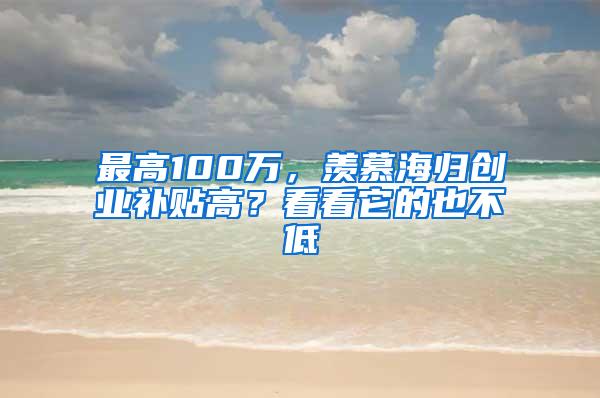 最高100万，羡慕海归创业补贴高？看看它的也不低